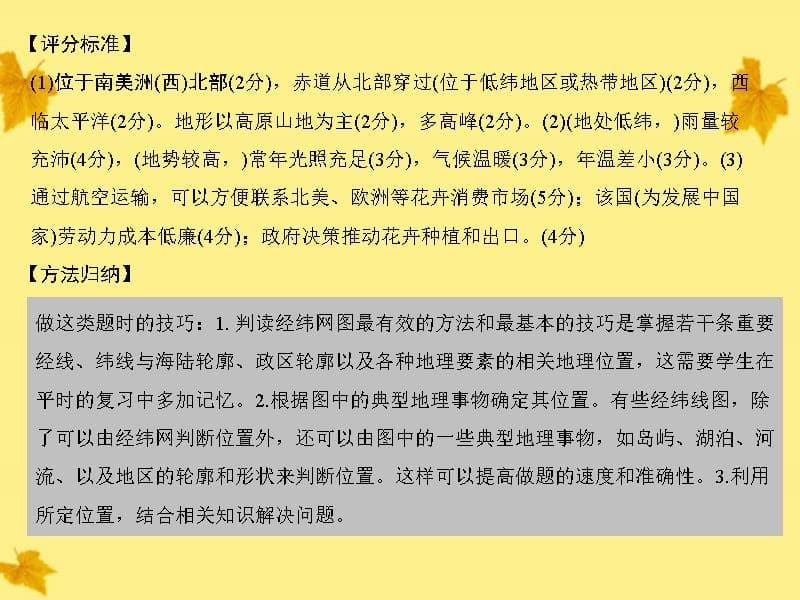 【评分标准】

(1)位于南美洲(西)北部(2分)，赤道从北部穿过(位于低纬地区或热带地区)(2分)，西临太平洋(2分)。地形以高原山地为主(2分)，多高峰(2分)。(2)(地处低纬，)雨量较充沛(4分)，(地势较高，)常年光照充足(3分)，气候温暖(3分)，年温差小(3分)。(3)通过航空运输，可以方便联系北美、欧洲等花卉消费市场(5分)；该国(为发展中国家)劳动力成本低廉(4分)；政府决策推动花卉种植和出口。(4分)

【方法归纳】

做这类题时的技巧：1. 判读经纬网图最有效的方法和最基本的技巧是掌握若干条重要经线、纬线与海陆轮廓、政区轮廓以及各种地理要素的相关地理位置，这需要学生在平时的复习中多加记忆。2.根据图中的典型地理事物确定其位置。有些经纬线图，除了可以由经纬网判断位置外，还可以由图中的一些典型地理事物，如岛屿、湖泊、河流、以及地区的轮廓和形状来判断位置。这样可以提高做题的速度和准确性。3.利用所定位置，结合相关知识解决问题。